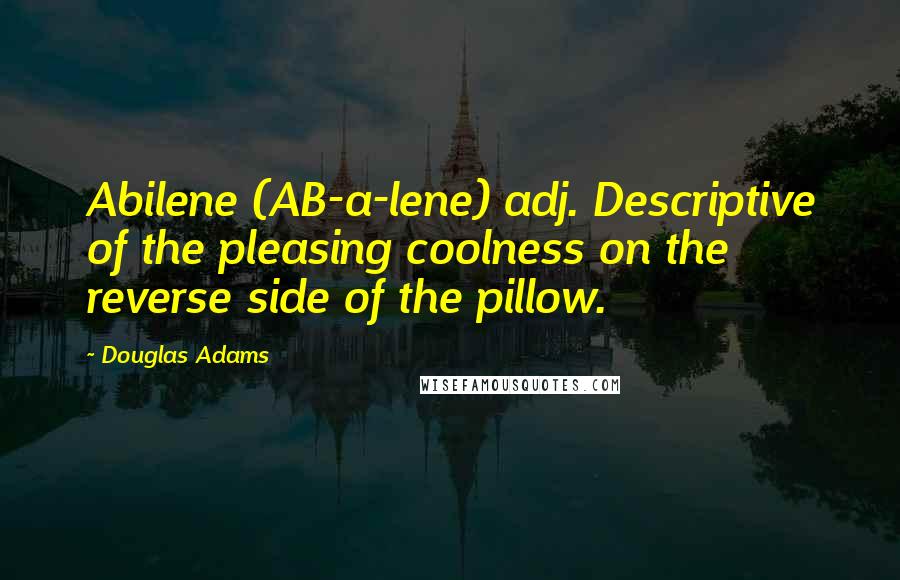 Abilene (AB-a-lene) adj. Descriptive of the pleasing coolness on the reverse side of the pillow.

- Douglas Adams

WISEFAMOUSQUOTES.COM